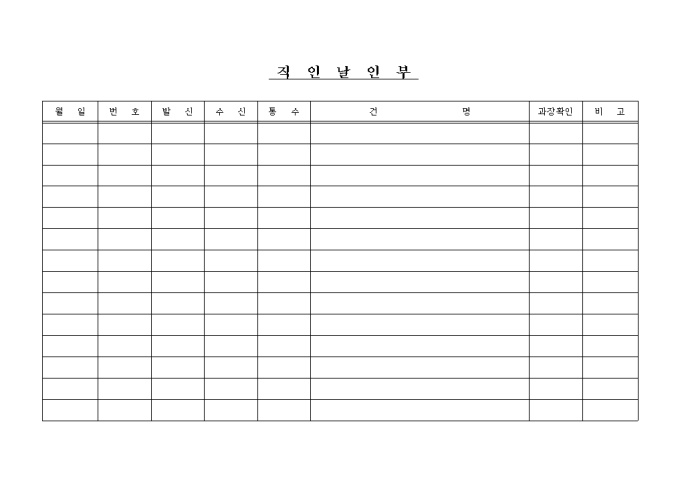 직 인 날 인 부

| 월 일 | 번 호 | 발 신 | 수 신 | 통 수 | 건 명 | 과장확인 | 비 고 |
|---|---|---|---|---|---|---|---|
| | | | | | | | |
| | | | | | | | |
| | | | | | | | |
| | | | | | | | |
| | | | | | | | |
| | | | | | | | |
| | | | | | | | |
| | | | | | | | |
| | | | | | | | |
| | | | | | | | |
| | | | | | | | |
| | | | | | | | |
| | | | | | | | |
| | | | | | | | |